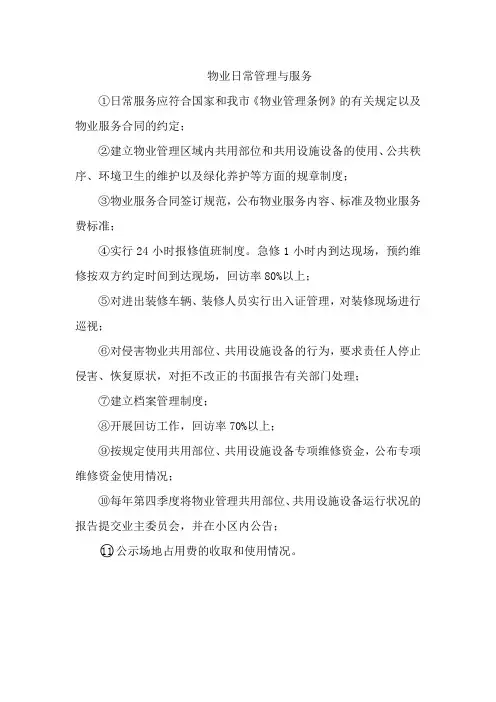 物业日常管理与服务

①日常服务应符合国家和我市《物业管理条例》的有关规定以及物业服务合同的约定；

②建立物业管理区域内共用部位和共用设施设备的使用、公共秩序、环境卫生的维护以及绿化养护等方面的规章制度；

③物业服务合同签订规范，公布物业服务内容、标准及物业服务费标准；

④实行 24 小时报修值班制度。急修 1 小时内到达现场，预约维修按双方约定时间到达现场，回访率 80%以上；

⑤对进出装修车辆、装修人员实行出入证管理，对装修现场进行巡视；

⑥对侵害物业共用部位、共用设施设备的行为，要求责任人停止侵害、恢复原状，对拒不改正的书面报告有关部门处理；

⑦建立档案管理制度；

⑧开展回访工作，回访率 70%以上；

⑨按规定使用共用部位、共用设施设备专项维修资金，公布专项维修资金使用情况；

⑩每年第四季度将物业管理共用部位、共用设施设备运行状况的报告提交业主委员会，并在小区内公告；

⑪公示场地占用费的收取和使用情况。